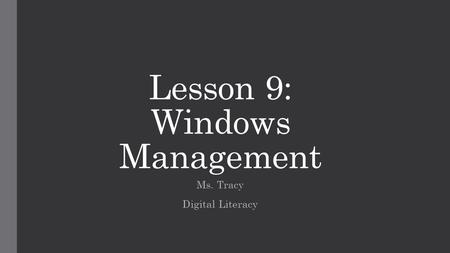 Lesson 9: Windows Management

Ms. Tracy

Digital Literacy